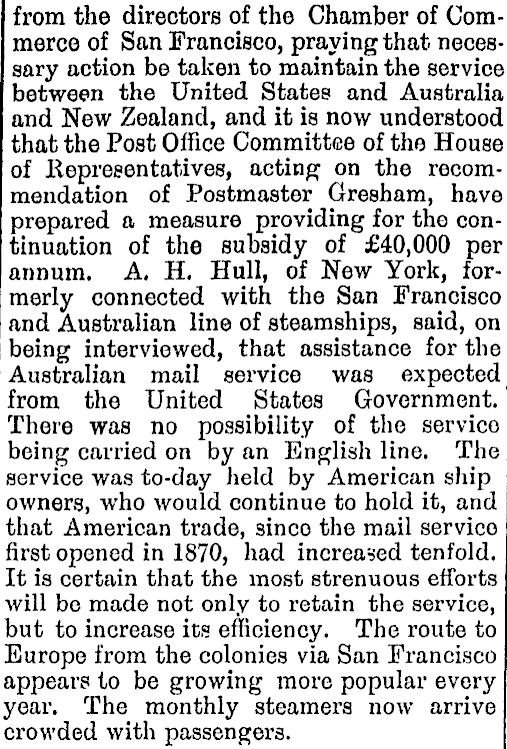 from the directors of the Chamber of Commerce of San Francisco, praying that necessary action be taken to maintain the service between the United States and Australia and New Zealand, and it is now understood that the Post Office Committee of the House of Representatives, acting on the recommendation of Postmaster Gresham, have prepared a measure providing for the continuation of the subsidy of £40,000 per annum. A. H. Hull, of New York, formerly connected with the San Francisco and Australian line of steamships, said, on being interviewed, that assistance for the Australian mail service was expected from the United States Government. There was no possibility of the service being carried on by an English line. The service was to-day held by American ship owners, who would continue to hold it, and that American trade, since the mail service first opened in 1870, had increased tenfold. It is certain that the most strenuous efforts will be made not only to retain the service, but to increase its efficiency. The route to Europe from the colonies via San Francisco appears to be growing more popular every year. The monthly steamers now arrive crowded with passengers.